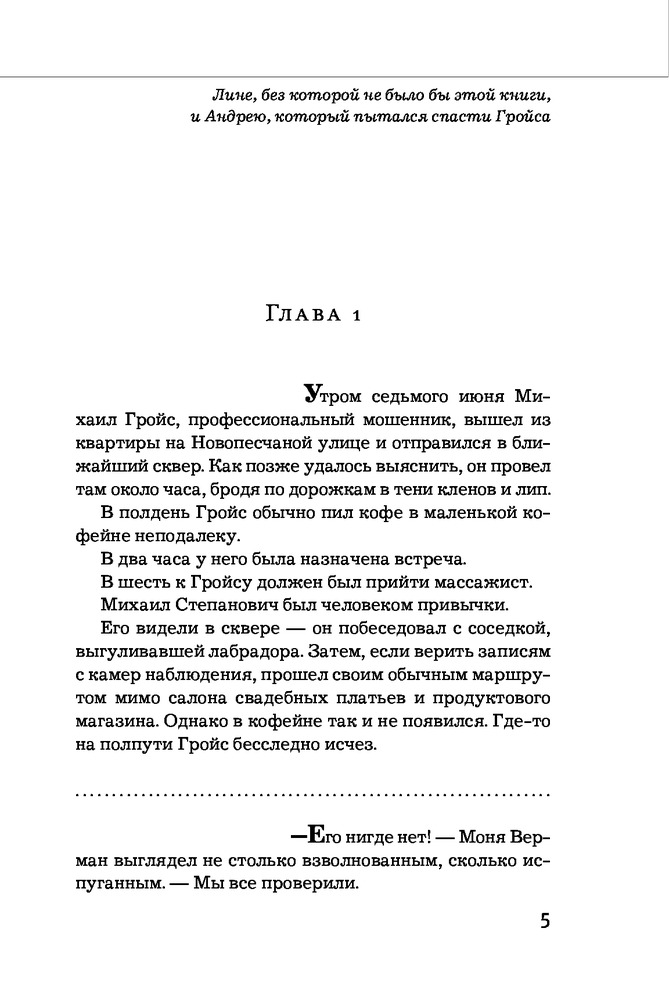 Лине, без которой не было бы этой книги,
и Андрею, который пытался спасти Гройса

Глава 1

Утром седьмого июня Михаил Гройс, профессиональный мошенник, вышел из квартиры на Новопесчаной улице и отправился в ближайший сквер. Как позже удалось выяснить, он провел там около часа, бродя по дорожкам в тени кленов и лип.

В полдень Гройс обычно пил кофе в маленькой кофейне неподалеку.

В два часа у него была назначена встреча.

В шесть к Гройсу должен был прийти массажист.

Михаил Степанович был человеком привычки.

Его видели в сквере — он побеседовал с соседкой, выгуливавшей лабрадора. Затем, если верить записям с камер наблюдения, прошел своим обычным маршрутом мимо салона свадебных платьев и продуктового магазина. Однако в кофейне так и не появился. Где-то на полпути Гройс бесследно исчез.

—Его нигде нет! — Моня Верман выглядел не столько взволнованным, сколько испуганным. — Мы все проверили.

5